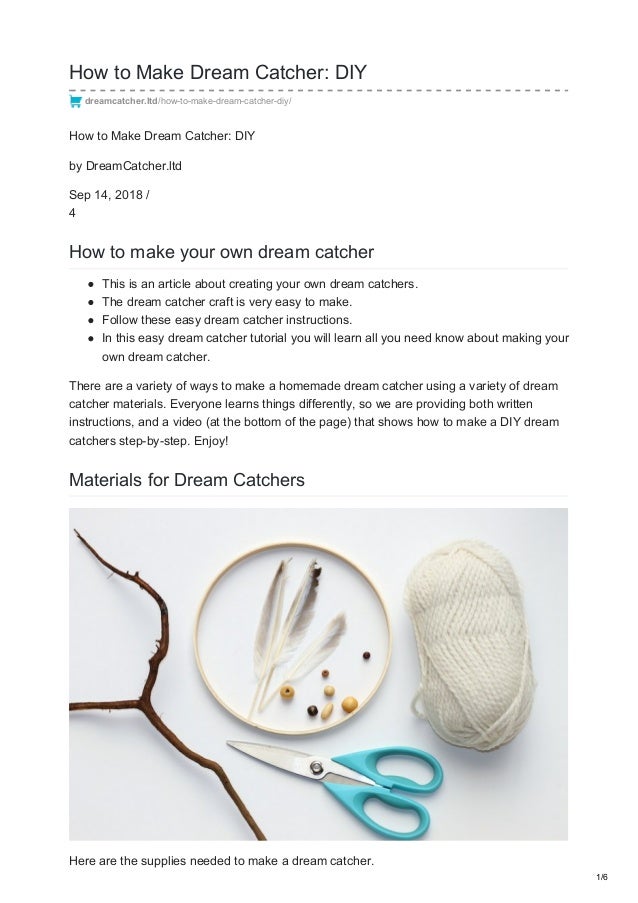 How to Make Dream Catcher: DIY

dreamcatcher.ltd/how-to-make-dream-catcher-diy/

How to Make Dream Catcher: DIY

by DreamCatcher.ltd

Sep 14, 2018 /
4

How to make your own dream catcher

• This is an article about creating your own dream catchers.
• The dream catcher craft is very easy to make.
• Follow these easy dream catcher instructions.
• In this easy dream catcher tutorial you will learn all you need know about making your own dream catcher.

There are a variety of ways to make a homemade dream catcher using a variety of dream catcher materials. Everyone learns things differently, so we are providing both written instructions, and a video (at the bottom of the page) that shows how to make a DIY dream catchers step-by-step. Enjoy!

Materials for Dream Catchers

Here are the supplies needed to make a dream catcher.

1/6